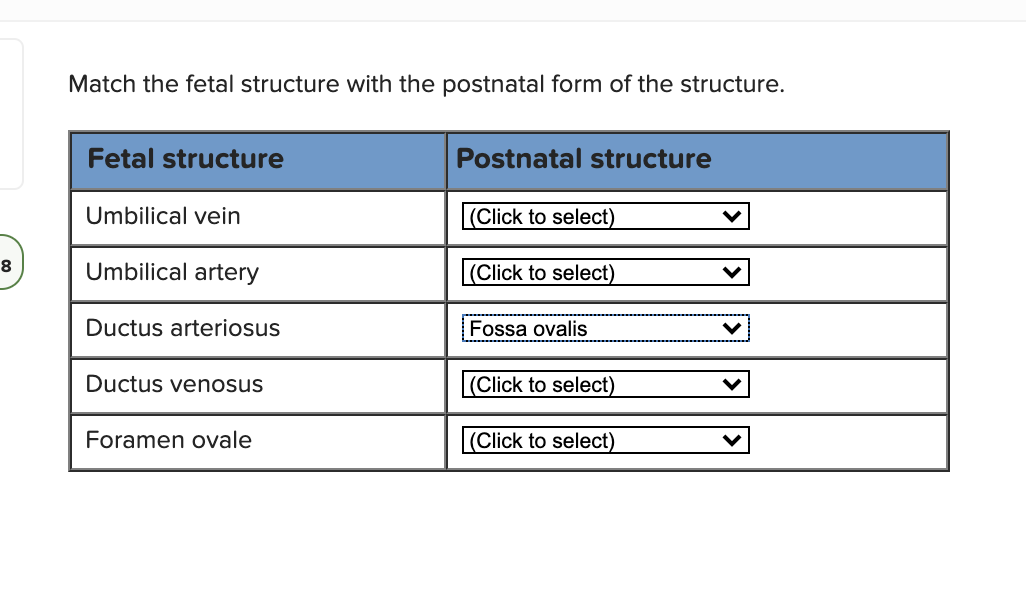 8

Match the fetal structure with the postnatal form of the structure.

| Fetal structure | Postnatal structure |
|---|---|
| Umbilical vein | (Click to select) |
| Umbilical artery | (Click to select) |
| Ductus arteriosus | Fossa ovalis |
| Ductus venosus | (Click to select) |
| Foramen ovale | (Click to select) |